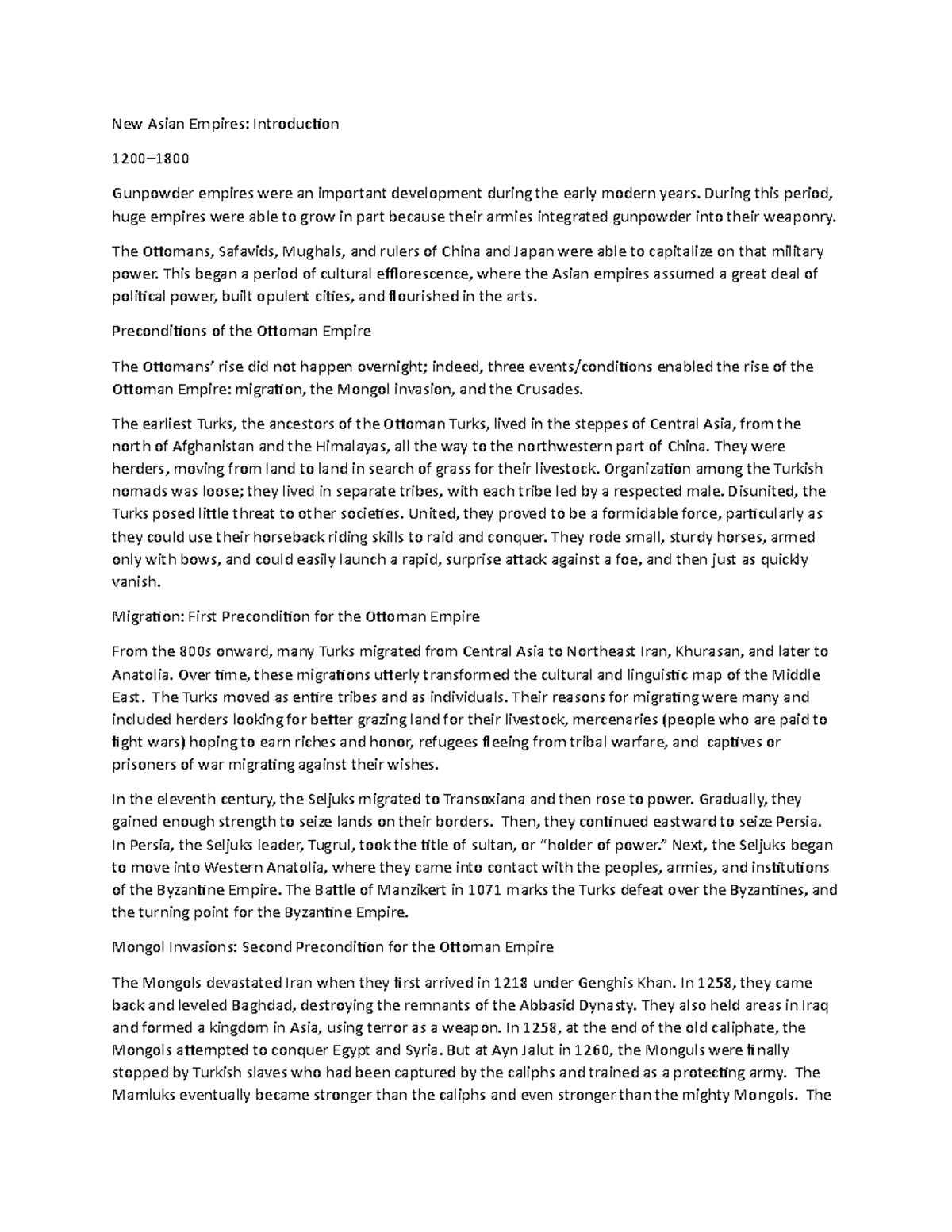 New Asian Empires: Introduction

1200–1800

Gunpowder empires were an important development during the early modern years. During this period, huge empires were able to grow in part because their armies integrated gunpowder into their weaponry.

The Ottomans, Safavids, Mughals, and rulers of China and Japan were able to capitalize on that military power. This began a period of cultural efflorescence, where the Asian empires assumed a great deal of political power, built opulent cities, and flourished in the arts.

Preconditions of the Ottoman Empire

The Ottomans' rise did not happen overnight; indeed, three events/conditions enabled the rise of the Ottoman Empire: migration, the Mongol invasion, and the Crusades.

The earliest Turks, the ancestors of the Ottoman Turks, lived in the steppes of Central Asia, from the north of Afghanistan and the Himalayas, all the way to the northwestern part of China. They were herders, moving from land to land in search of grass for their livestock. Organization among the Turkish nomads was loose; they lived in separate tribes, with each tribe led by a respected male. Disunited, the Turks posed little threat to other societies. United, they proved to be a formidable force, particularly as they could use their horseback riding skills to raid and conquer. They rode small, sturdy horses, armed only with bows, and could easily launch a rapid, surprise attack against a foe, and then just as quickly vanish.

Migration: First Precondition for the Ottoman Empire

From the 800s onward, many Turks migrated from Central Asia to Northeast Iran, Khurasan, and later to Anatolia. Over time, these migrations utterly transformed the cultural and linguistic map of the Middle East. The Turks moved as entire tribes and as individuals. Their reasons for migrating were many and included herders looking for better grazing land for their livestock, mercenaries (people who are paid to fight wars) hoping to earn riches and honor, refugees fleeing from tribal warfare, and captives or prisoners of war migrating against their wishes.

In the eleventh century, the Seljuks migrated to Transoxiana and then rose to power. Gradually, they gained enough strength to seize lands on their borders. Then, they continued eastward to seize Persia. In Persia, the Seljuks leader, Tugrul, took the title of sultan, or "holder of power." Next, the Seljuks began to move into Western Anatolia, where they came into contact with the peoples, armies, and institutions of the Byzantine Empire. The Battle of Manzikert in 1071 marks the Turks defeat over the Byzantines, and the turning point for the Byzantine Empire.

Mongol Invasions: Second Precondition for the Ottoman Empire

The Mongols devastated Iran when they first arrived in 1218 under Genghis Khan. In 1258, they came back and leveled Baghdad, destroying the remnants of the Abbasid Dynasty. They also held areas in Iraq and formed a kingdom in Asia, using terror as a weapon. In 1258, at the end of the old caliphate, the Mongols attempted to conquer Egypt and Syria. But at Ayn Jalut in 1260, the Monguls were finally stopped by Turkish slaves who had been captured by the caliphs and trained as a protecting army. The Mamluks eventually became stronger than the caliphs and even stronger than the mighty Mongols. The